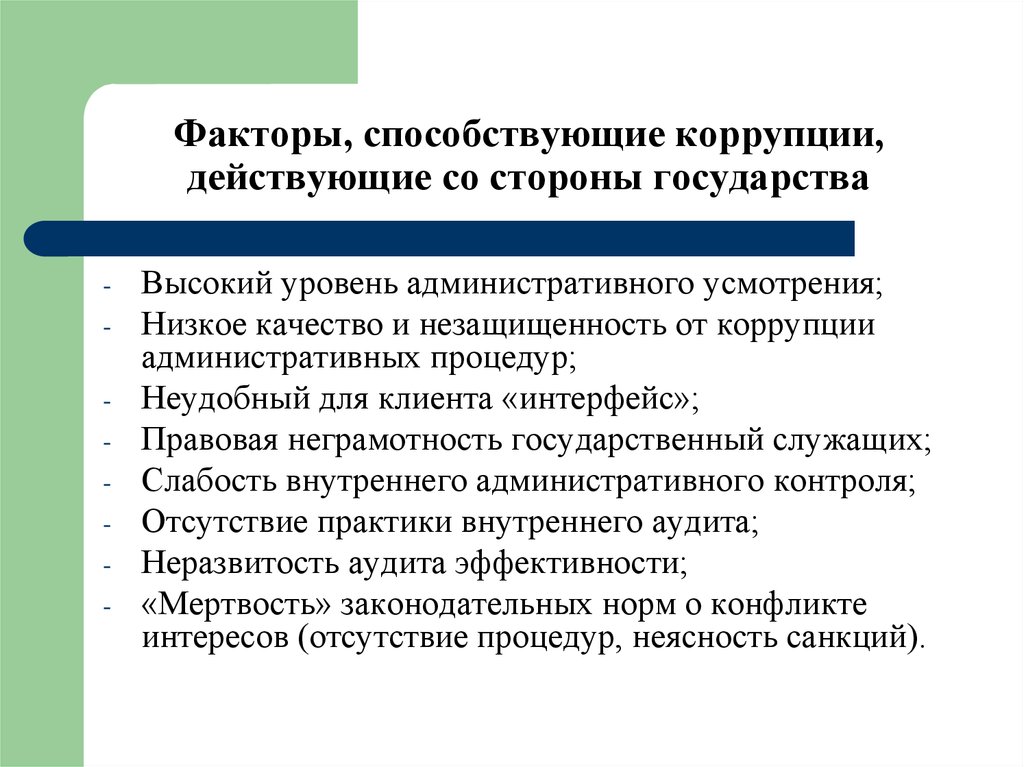 Факторы, способствующие коррупции, действующие со стороны государства

- Высокий уровень административного усмотрения;
- Низкое качество и незащищенность от коррупции административных процедур;
- Неудобный для клиента «интерфейс»;
- Правовая неграмотность государственный служащих;
- Слабость внутреннего административного контроля;
- Отсутствие практики внутреннего аудита;
- Неразвитость аудита эффективности;
- «Мертвость» законодательных норм о конфликте интересов (отсутствие процедур, неясность санкций).